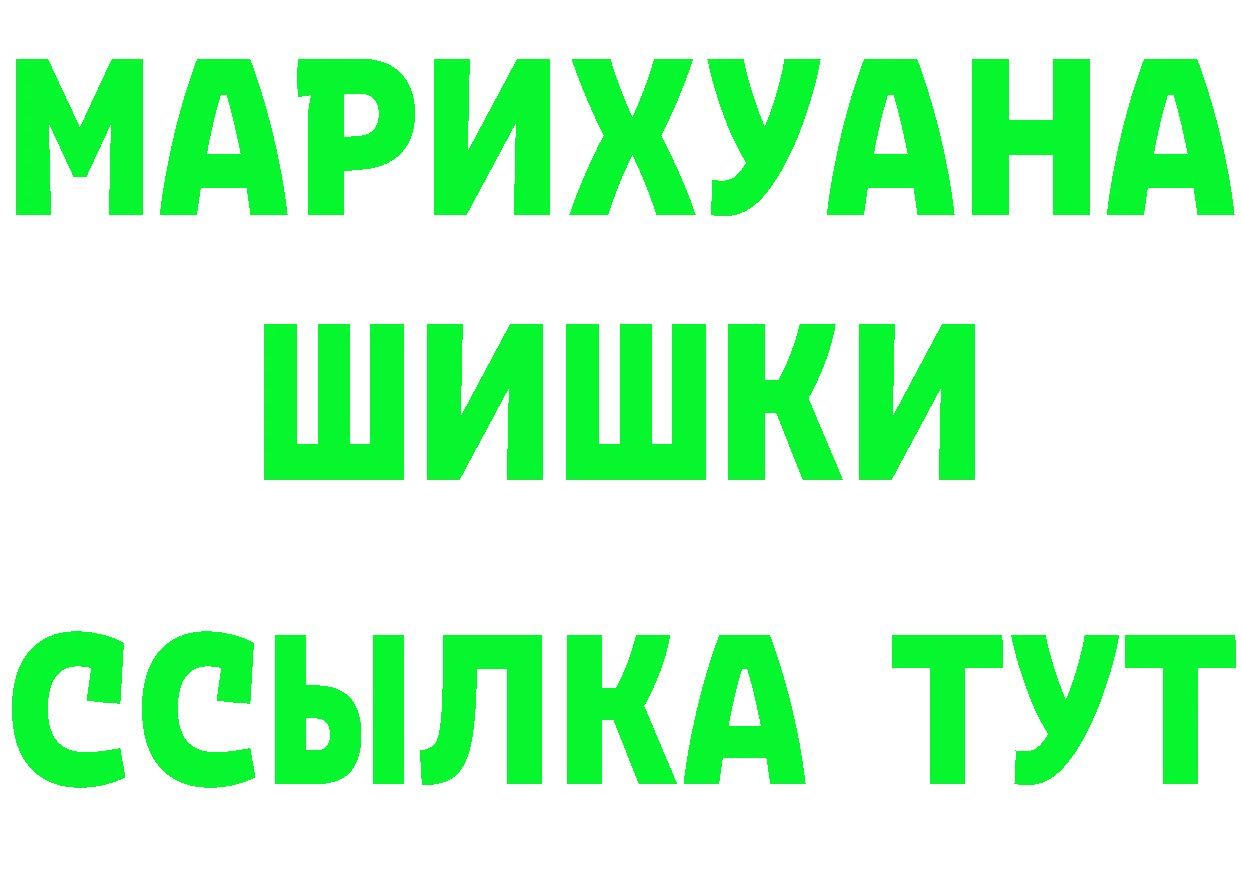 МАРИХУАНА
ШИШКИ
ССЫЛКА ТУТ